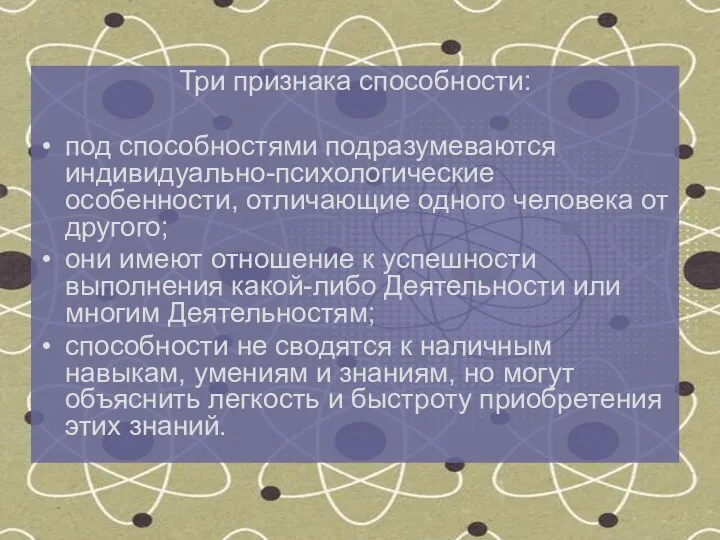 Три признака способности:

• под способностями подразумеваются индивидуально-психологические особенности, отличающие одного человека от другого;
• они имеют отношение к успешности выполнения какой-либо Деятельности или многим Деятельностям;
• способности не сводятся к наличным навыкам, умениям и знаниям, но могут объяснить легкость и быстроту приобретения этих знаний.